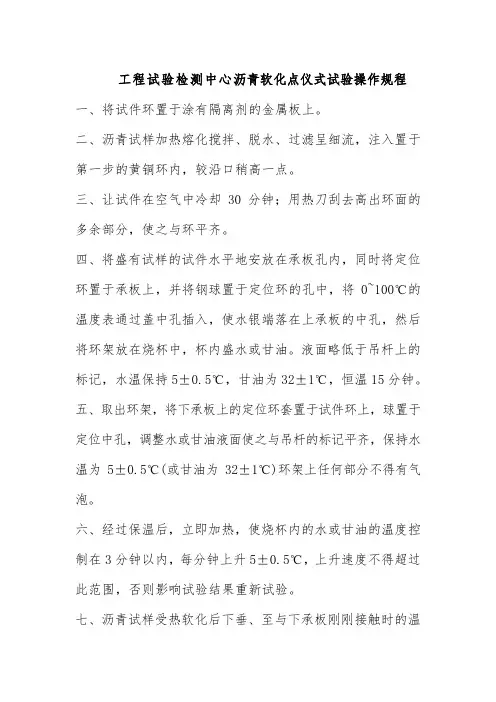 工程试验检测中心沥青软化点仪式试验操作规程

一、将试件环置于涂有隔离剂的金属板上。

二、沥青试样加热熔化搅拌、脱水、过滤呈细流，注入置于第一步的黄铜环内，较沿口稍高一点。

三、让试件在空气中冷却 30 分钟；用热刀刮去高出环面的多余部分，使之与环平齐。

四、将盛有试样的试件水平地安放在承板孔内，同时将定位环置于承板上，并将钢球置于定位环的孔中，将 0~100℃的温度表通过盖中孔插入，使水银端落在上承板的中孔，然后将环架放在烧杯中，杯内盛水或甘油。液面略低于吊杆上的标记，水温保持 5±0.5℃，甘油为 32±1℃，恒温 15 分钟。

五、取出环架，将下承板上的定位环套置于试件环上，球置于定位中孔，调整水或甘油液面使之与吊杆的标记平齐，保持水温为 5±0.5℃(或甘油为 32±1℃)环架上任何部分不得有气泡。

六、经过保温后，立即加热，使烧杯内的水或甘油的温度控制在 3 分钟以内，每分钟上升 5±0.5℃，上升速度不得超过此范围，否则影响试验结果重新试验。

七、沥青试样受热软化后下垂、至与下承板刚刚接触时的温